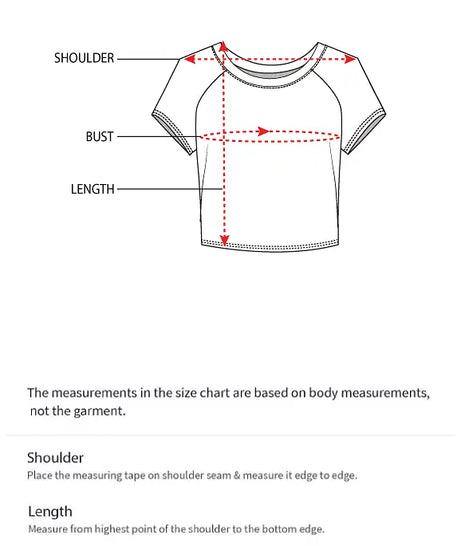 SHOULDER
BUST
LENGTH

The measurements in the size chart are based on body measurements, not the garment.

Shoulder
Place the measuring tape on shoulder seam & measure it edge to edge.

Length
Measure from highest point of the shoulder to the bottom edge.